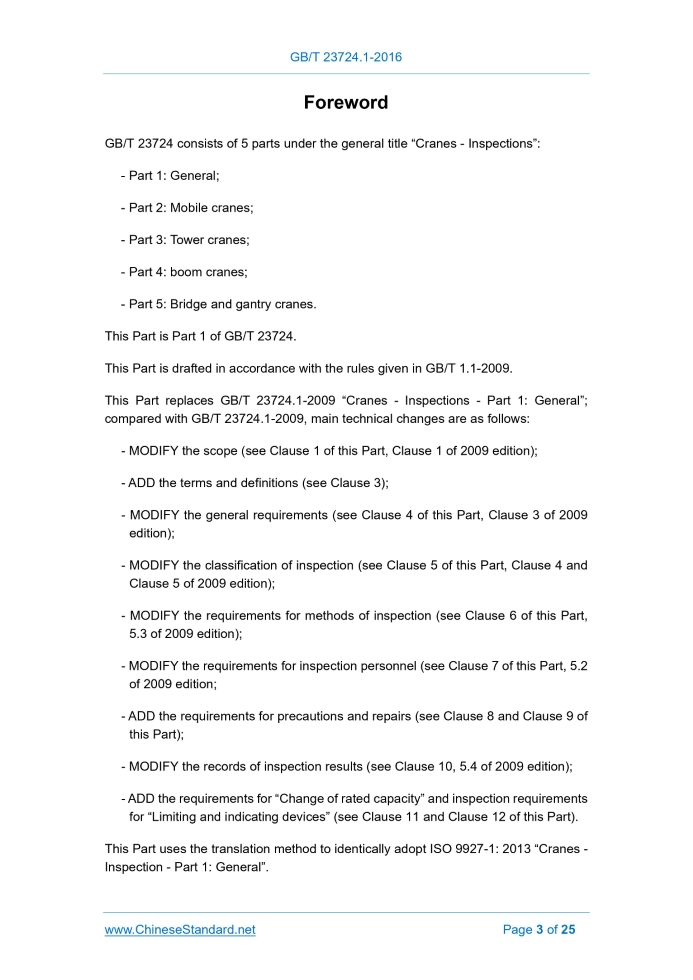 GB/T 23724.1-2016

Foreword

GB/T 23724 consists of 5 parts under the general title “Cranes - Inspections”:

- Part 1: General;

- Part 2: Mobile cranes;

- Part 3: Tower cranes;

- Part 4: boom cranes;

- Part 5: Bridge and gantry cranes.

This Part is Part 1 of GB/T 23724.

This Part is drafted in accordance with the rules given in GB/T 1.1-2009.

This Part replaces GB/T 23724.1-2009 “Cranes - Inspections - Part 1: General”; compared with GB/T 23724.1-2009, main technical changes are as follows:

- MODIFY the scope (see Clause 1 of this Part, Clause 1 of 2009 edition);

- ADD the terms and definitions (see Clause 3);

- MODIFY the general requirements (see Clause 4 of this Part, Clause 3 of 2009 edition);

- MODIFY the classification of inspection (see Clause 5 of this Part, Clause 4 and Clause 5 of 2009 edition);

- MODIFY the requirements for methods of inspection (see Clause 6 of this Part, 5.3 of 2009 edition);

- MODIFY the requirements for inspection personnel (see Clause 7 of this Part, 5.2 of 2009 edition;

- ADD the requirements for precautions and repairs (see Clause 8 and Clause 9 of this Part);

- MODIFY the records of inspection results (see Clause 10, 5.4 of 2009 edition);

- ADD the requirements for “Change of rated capacity” and inspection requirements for “Limiting and indicating devices” (see Clause 11 and Clause 12 of this Part).

This Part uses the translation method to identically adopt ISO 9927-1: 2013 “Cranes - Inspection - Part 1: General”.

www.ChineseStandard.net Page 3 of 25